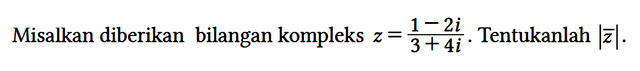 Misalkan diberikan bilangan kompleks $z = \frac{1-2i}{3+4i}$. Tentukanlah $|\overline{z}|$.